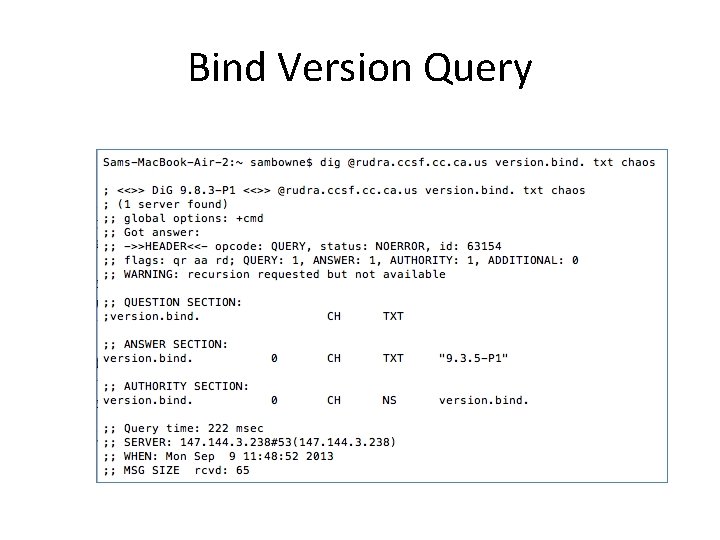 Bind Version Query

Sams-MacBook-Air-2:~ sambowne$ dig @rudra.ccsf.cc.ca.us version.bind. txt chaos

; <<>> DiG 9.8.3-P1 <<>> @rudra.ccsf.cc.ca.us version.bind. txt chaos
; (1 server found)
;; global options: +cmd
;; Got answer:
;; ->>HEADER<<- opcode: QUERY, status: NOERROR, id: 63154
;; flags: qr aa rd; QUERY: 1, ANSWER: 1, AUTHORITY: 1, ADDITIONAL: 0
;; WARNING: recursion requested but not available

;; QUESTION SECTION:
;version.bind. CH TXT

;; ANSWER SECTION:
version.bind. 0 CH TXT "9.3.5-P1"

;; AUTHORITY SECTION:
version.bind. 0 CH NS version.bind.

;; Query time: 222 msec
;; SERVER: 147.144.3.238#53(147.144.3.238)
;; WHEN: Mon Sep 9 11:48:52 2013
;; MSG SIZE rcvd: 65